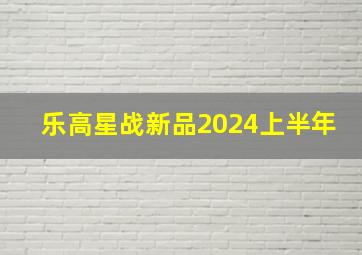 乐高星战新品2024上半年